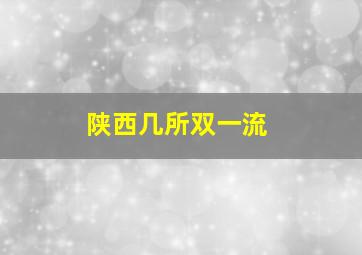 陕西几所双一流